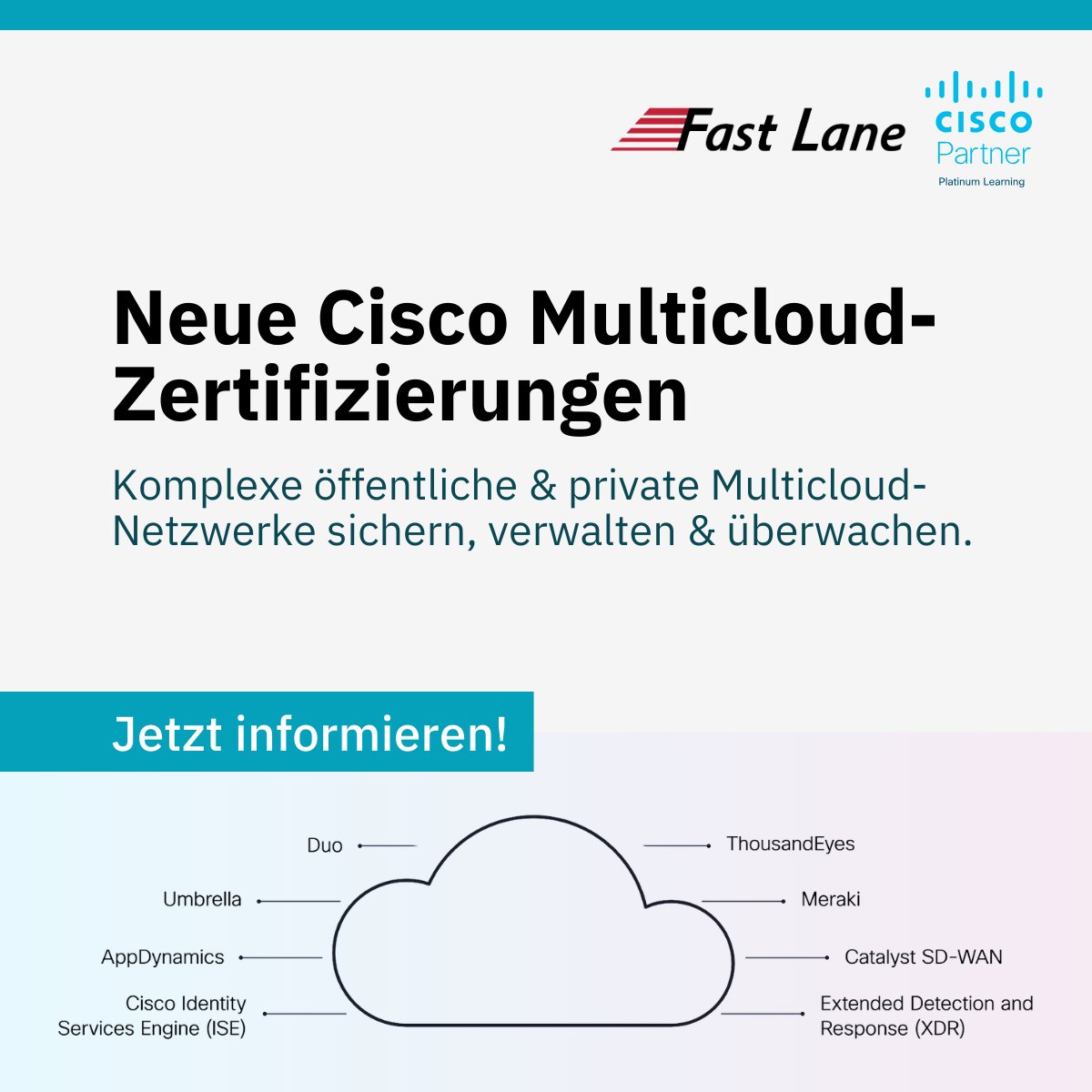 Fast Lane

CISCO
Partner
Platinum Learning

Neue Cisco Multicloud-Zertifizierungen

Komplexe öffentliche & private Multicloud-Netzwerke sichern, verwalten & überwachen.

Jetzt informieren!

Duo

Umbrella

AppDynamics

Cisco Identity Services Engine (ISE)

ThousandEyes

Meraki

Catalyst SD-WAN

Extended Detection and Response (XDR)